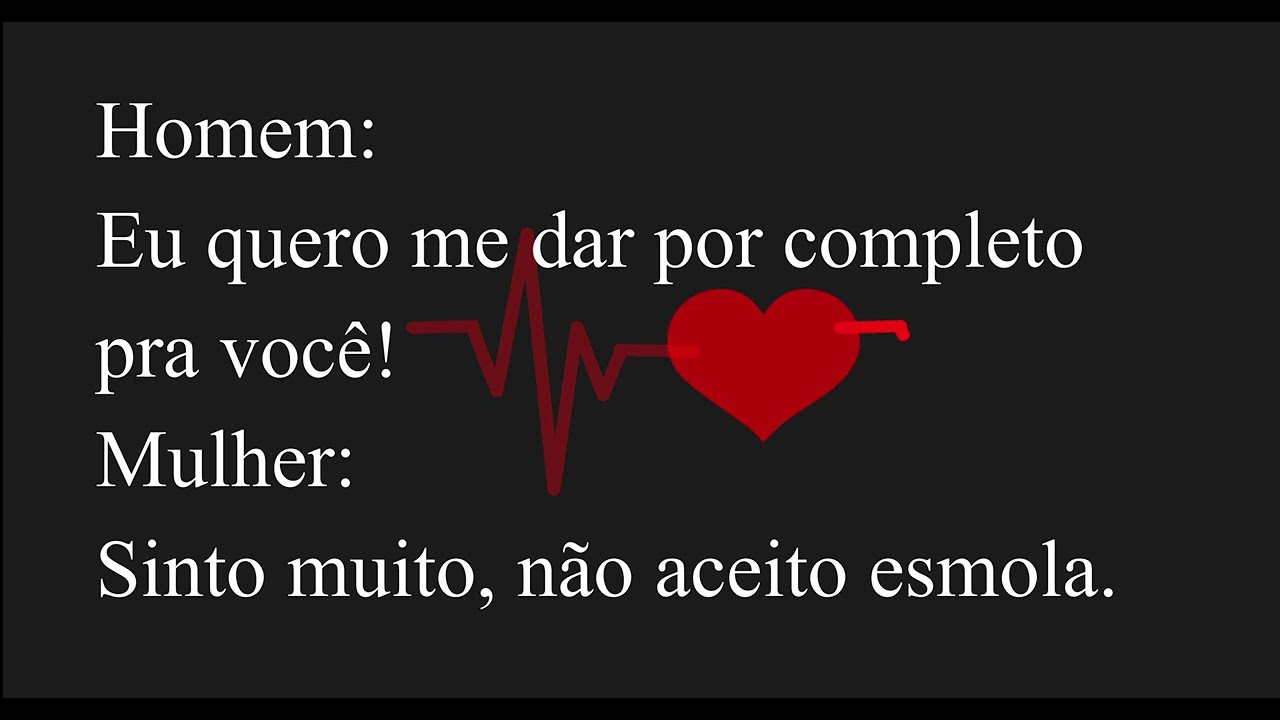 Homem:
Eu quero me dar por completo pra você!
Mulher:
Sinto muito, não aceito esmola.